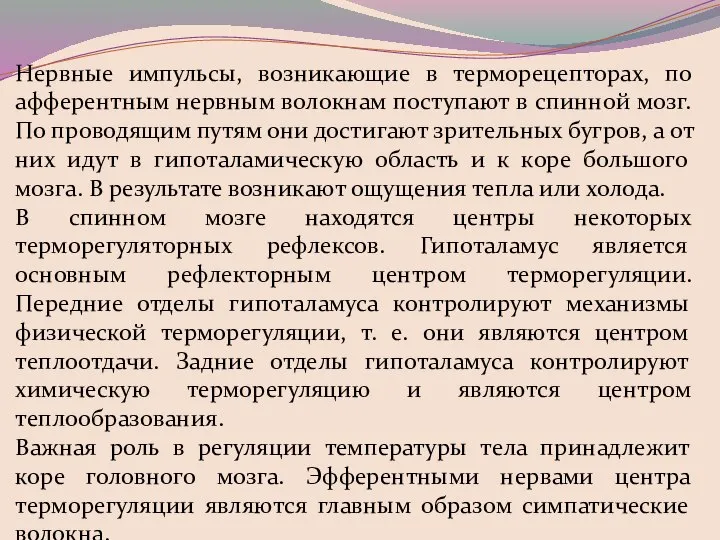 Нервные импульсы, возникающие в терморецепторах, по афферентным нервным волокнам поступают в спинной мозг. По проводящим путям они достигают зрительных бугров, а от них идут в гипоталамическую область и к коре большого мозга. В результате возникают ощущения тепла или холода.

В спинном мозге находятся центры некоторых терморегуляторных рефлексов. Гипоталамус является основным рефлекторным центром терморегуляции. Передние отделы гипоталамуса контролируют механизмы физической терморегуляции, т. е. они являются центром теплоотдачи. Задние отделы гипоталамуса контролируют химическую терморегуляцию и являются центром теплообразования.

Важная роль в регуляции температуры тела принадлежит коре головного мозга. Эфферентными нервами центра терморегуляции являются главным образом симпатические волокна.